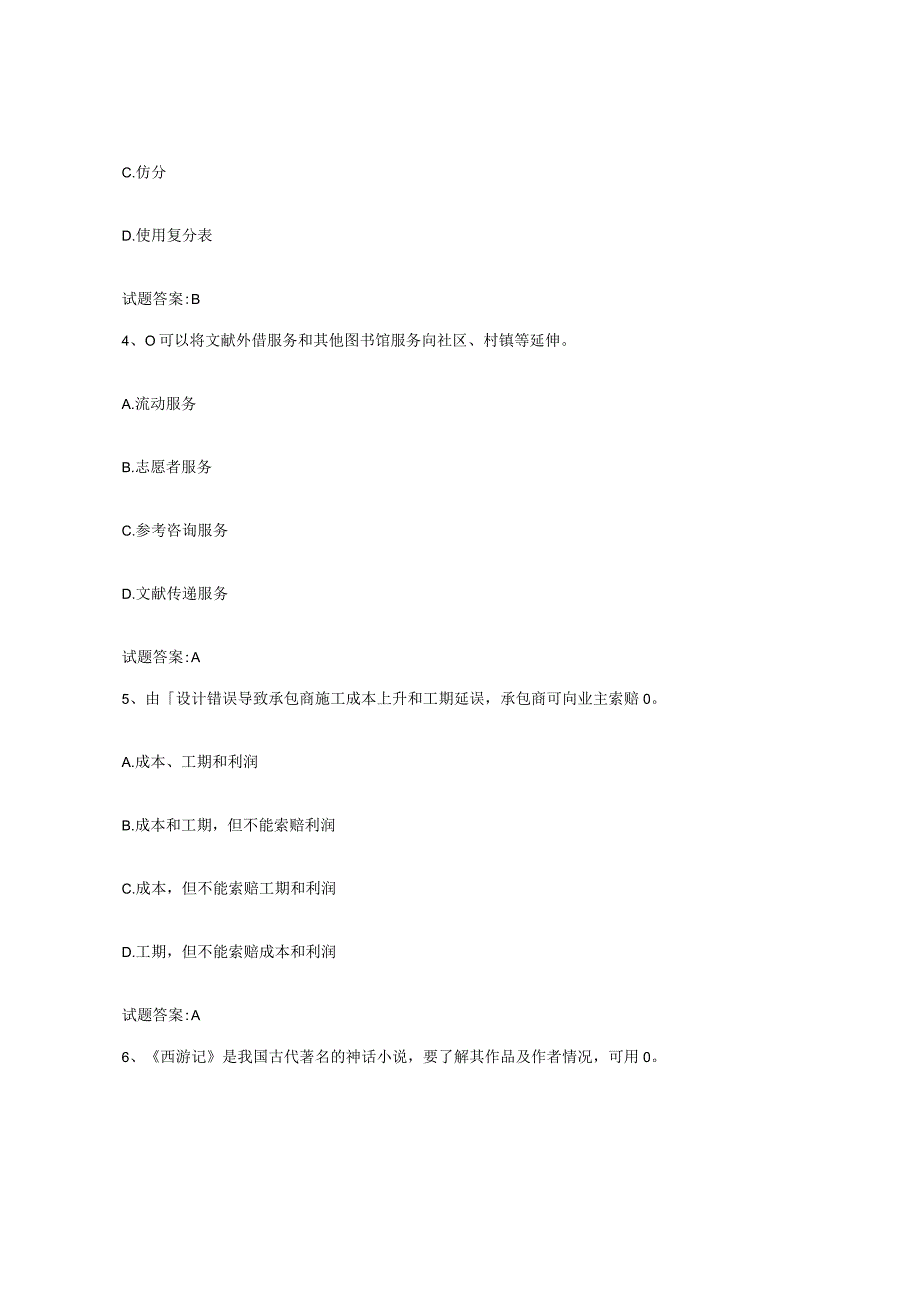 C.仿分

D.使用复分表

试题答案:B

4、O可以将文献外借服务和其他图书馆服务向社区、村镇等延伸。

A.流动服务

B.志愿者服务

C.参考咨询服务

D.文献传递服务

试题答案:A

5、由「设计错误导致承包商施工成本上升和工期延误，承包商可向业主索赔0。

A.成本、工期和利润

B.成本和工期，但不能索赔利润

C.成本，但不能索赔工期和利润

D.工期，但不能索赔成本和利润

试题答案:A

6、《西游记》是我国古代著名的神话小说，要了解其作品及作者情况，可用0。